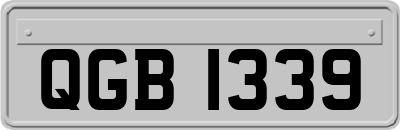 QGB 1339